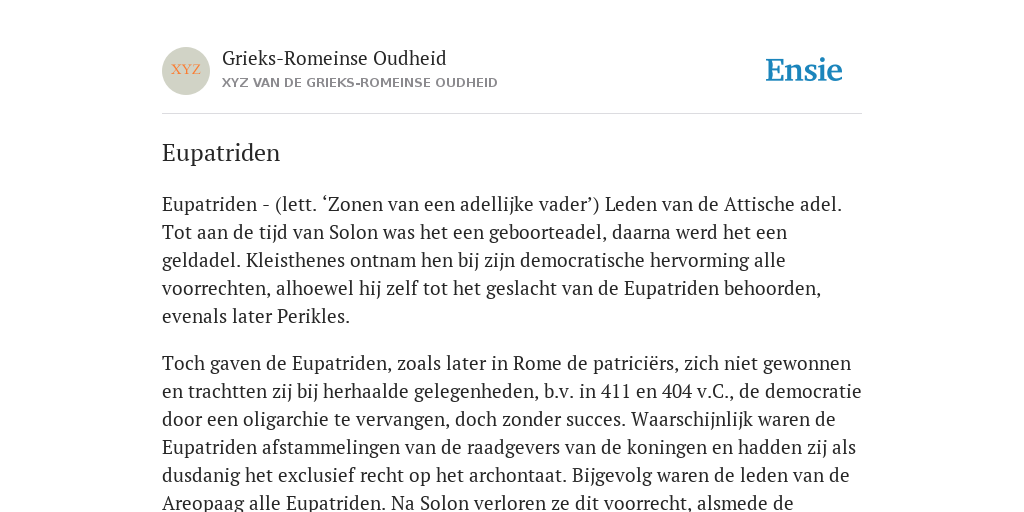 XYZ

Grieks-Romeinse Oudheid

XYZ VAN DE GRIEKS-ROMEINSE OUDHEID

Ensie

Eupatriden

Eupatriden - (lett. ‘Zonen van een adellijke vader’) Leden van de Attische adel. Tot aan de tijd van Solon was het een geboorteadel, daarna werd het een geldadel. Kleisthenes ontnam hen bij zijn democratische hervorming alle voorrechten, alhoewel hij zelf tot het geslacht van de Eupatriden behoorden, evenals later Perikles.

Toch gaven de Eupatriden, zoals later in Rome de patriciërs, zich niet gewonnen en trachtten zij bij herhaalde gelegenheden, b.v. in 411 en 404 v.C., de democratie door een oligarchie te vervangen, doch zonder succes. Waarschijnlijk waren de Eupatriden afstammelingen van de raadgevers van de koningen en hadden zij als dusdanig het exclusief recht op het archontaat. Bijgevolg waren de leden van de Areopaag alle Eupatriden. Na Solon verloren ze dit voorrecht, alsmede de